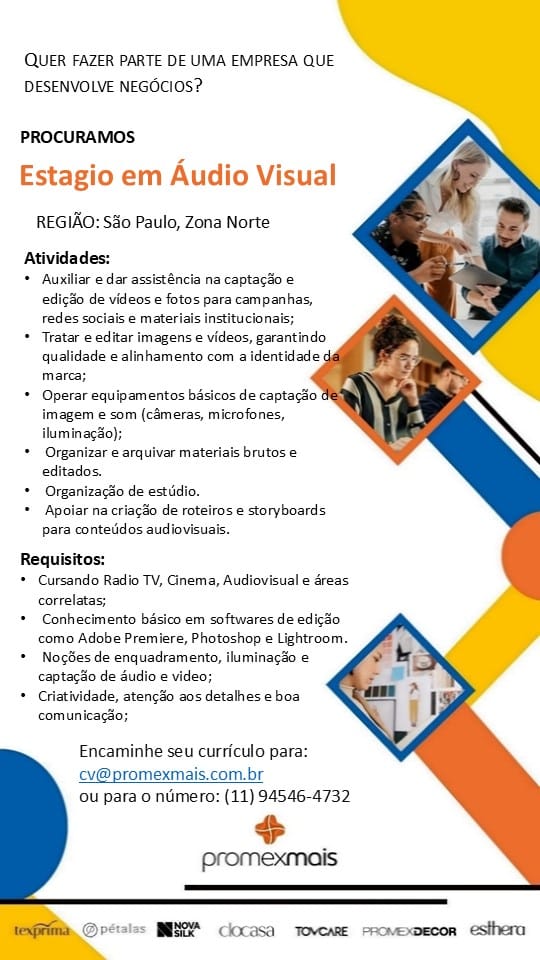 QUER FAZER PARTE DE UMA EMPRESA QUE DESENVOLVE NEGÓCIOS?

PROCURAMOS

Estagio em Áudio Visual

REGIÃO: São Paulo, Zona Norte

Atividades:
• Auxiliar e dar assistência na captação e edição de vídeos e fotos para campanhas, redes sociais e materiais institucionais;
• Tratar e editar imagens e vídeos, garantindo qualidade e alinhamento com a identidade da marca;
• Operar equipamentos básicos de captação de imagem e som (câmeras, microfones, iluminação);
• Organizar e arquivar materiais brutos e editados.
• Organização de estúdio.
• Apoiar na criação de roteiros e storyboards para conteúdos audiovisuais.

Requisitos:
• Cursando Radio TV, Cinema, Audiovisual e áreas correlatas;
• Conhecimento básico em softwares de edição como Adobe Premiere, Photoshop e Lightroom.
• Noções de enquadramento, iluminação e captação de áudio e video;
• Criatividade, atenção aos detalhes e boa comunicação;

Encaminhe seu currículo para:
cv@promexmais.com.br
ou para o número: (11) 94546-4732

promexmais

texprima pétalas NOVA SILK clocasa TOVCARE PROMEXDECOR esthera